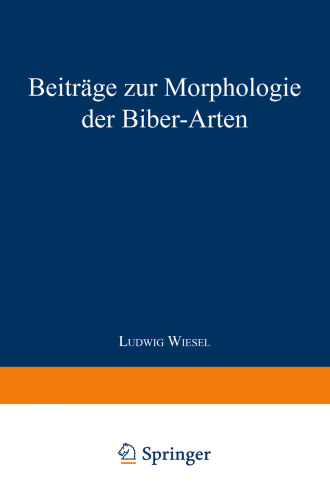 Beiträge zur Morphologie der Biber-Arten

Ludwig Wiesel

Springer